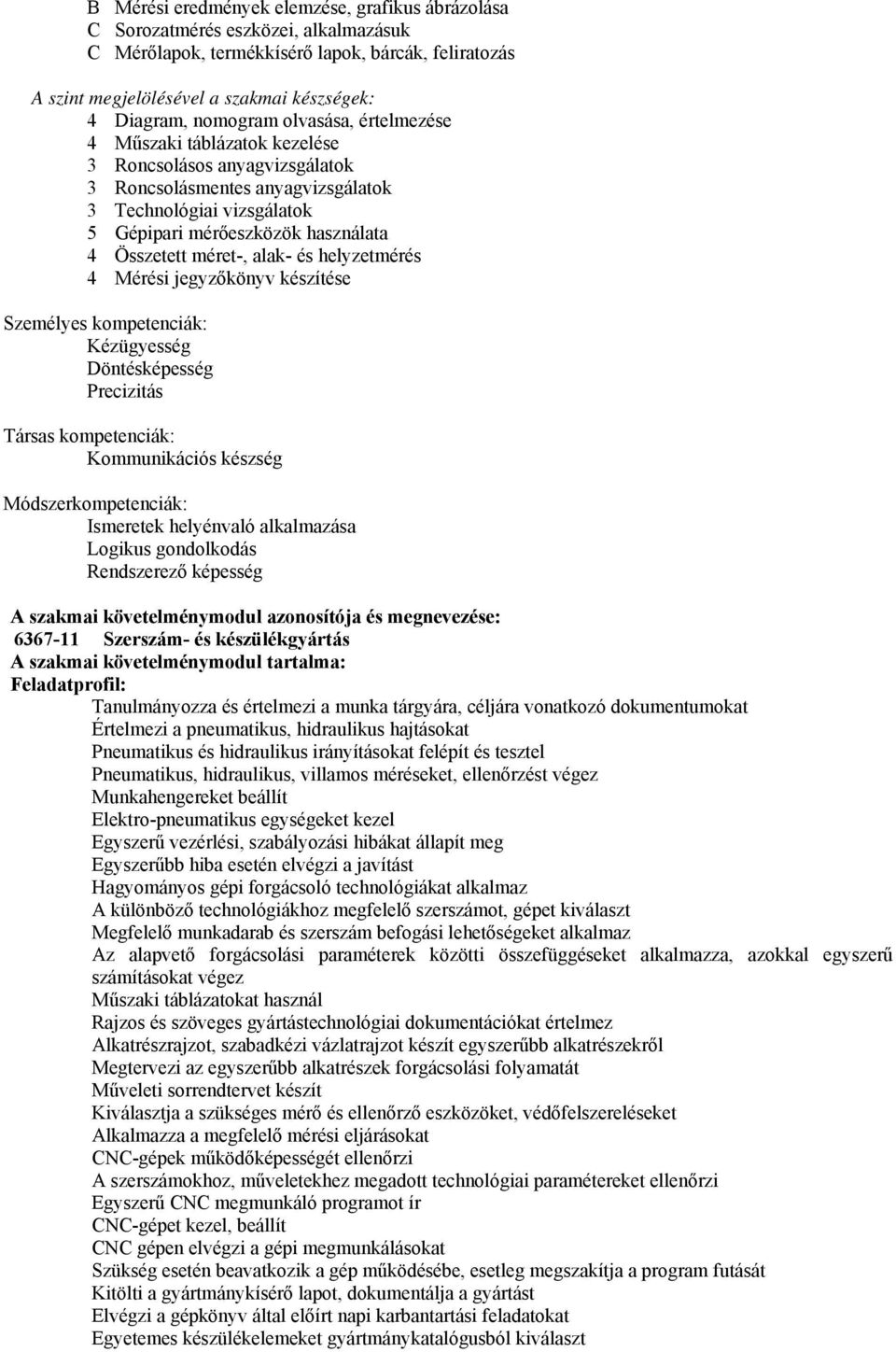 B Mérési eredmények elemzése, grafikus ábrázolása
C Sorozatmérés eszközei, alkalmazásuk
C Mérőlapok, termékkísérő lapok, bárcák, feliratozás

A szint megjelölésével a szakmai készségek:
4 Diagram, nomogram olvasása, értelmezése
4 Műszaki táblázatok kezelése
3 Roncsolásos anyagvizsgálatok
3 Roncsolásmentes anyagvizsgálatok
3 Technológiai vizsgálatok
5 Gépipari mérőeszközök használata
4 Összetett méret-, alak- és helyzetmérés
4 Mérési jegyzőkönyv készítése

Személyes kompetenciák:
Kézügyesség
Döntésképesség
Precizitás

Társas kompetenciák:
Kommunikációs készség

Módszerkompetenciák:
Ismeretek helyénvaló alkalmazása
Logikus gondolkodás
Rendszerező képesség

A szakmai követelménymodul azonosítója és megnevezése:
6367-11 Szerszám- és készülékgyártás
A szakmai követelménymodul tartalma:
Feladatprofil:
Tanulmányozza és értelmezi a munka tárgyára, céljára vonatkozó dokumentumokat
Értelmezi a pneumatikus, hidraulikus hajtásokat
Pneumatikus és hidraulikus irányításokat felépít és tesztel
Pneumatikus, hidraulikus, villamos méréseket, ellenőrzést végez
Munkahengereket beállít
Elektro-pneumatikus egységeket kezel
Egyszerű vezérlési, szabályozási hibákat állapít meg
Egyszerűbb hiba esetén elvégzi a javítást
Hagyományos gépi forgácsoló technológiákat alkalmaz
A különböző technológiákhoz megfelelő szerszámot, gépet kiválaszt
Megfelelő munkadarab és szerszám befogási lehetőségeket alkalmaz
Az alapvető forgácsolási paraméterek közötti összefüggéseket alkalmazza, azokkal egyszerű számításokat végez
Műszaki táblázatokat használ
Rajzos és szöveges gyártástechnológiai dokumentációkat értelmez
Alkatrészrajzot, szabadkézi vázlatrajzot készít egyszerűbb alkatrészekről
Megtervezi az egyszerűbb alkatrészek forgácsolási folyamatát
Műveleti sorrendtervet készít
Kiválasztja a szükséges mérő és ellenőrző eszközöket, védőfelszereléseket
Alkalmazza a megfelelő mérési eljárásokat
CNC-gépek működőképességét ellenőrzi
A szerszámokhoz, műveletekhez megadott technológiai paramétereket ellenőrzi
Egyszerű CNC megmunkáló programot ír
CNC-gépet kezel, beállít
CNC gépen elvégzi a gépi megmunkálásokat
Szükség esetén beavatkozik a gép működésébe, esetleg megszakítja a program futását
Kitölti a gyártmánykísérő lapot, dokumentálja a gyártást
Elvégzi a gépkönyv által előírt napi karbantartási feladatokat
Egyetemes készülékelemeket gyártmánykatalógusból kiválaszt